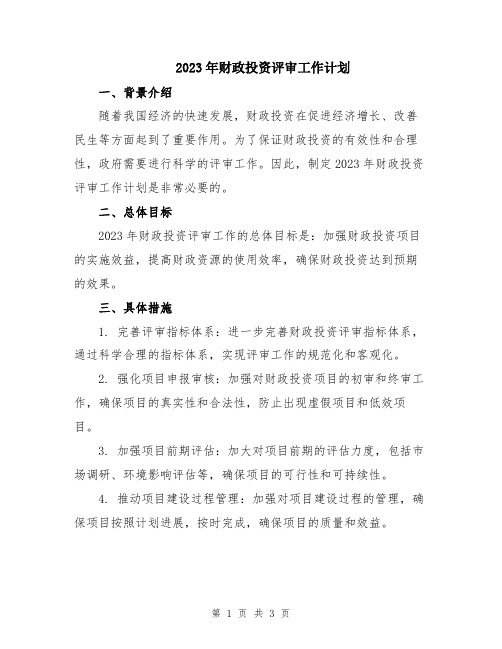 2023年财政投资评审工作计划

一、背景介绍

随着我国经济的快速发展，财政投资在促进经济增长、改善民生等方面起到了重要作用。为了保证财政投资的有效性和合理性，政府需要进行科学的评审工作。因此，制定2023年财政投资评审工作计划是非常必要的。

二、总体目标

2023年财政投资评审工作的总体目标是：加强财政投资项目的实施效益，提高财政资源的使用效率，确保财政投资达到预期的效果。

三、具体措施

1. 完善评审指标体系：进一步完善财政投资评审指标体系，通过科学合理的指标体系，实现评审工作的规范化和客观化。

2. 强化项目申报审核：加强对财政投资项目的初审和终审工作，确保项目的真实性和合法性，防止出现虚假项目和低效项目。

3. 加强项目前期评估：加大对项目前期的评估力度，包括市场调研、环境影响评估等，确保项目的可行性和可持续性。

4. 推动项目建设过程管理：加强对项目建设过程的管理，确保项目按照计划进展，按时完成，确保项目的质量和效益。

第 1 页 共 3 页